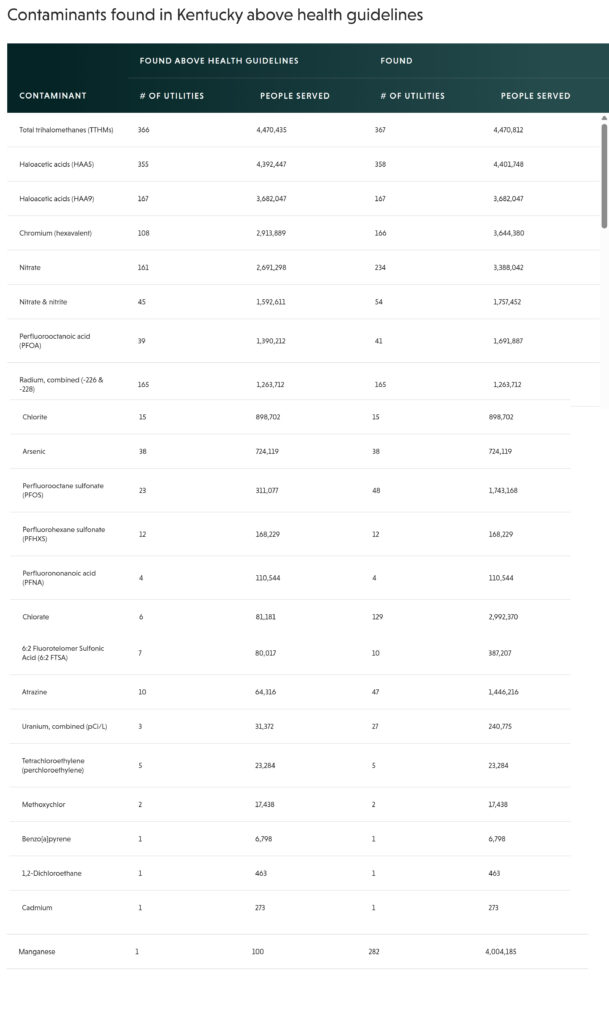 Contaminants found in Kentucky above health guidelines

| | FOUND ABOVE HEALTH GUIDELINES | | FOUND | |
|---|---|---|---|---|
| CONTAMINANT | # OF UTILITIES | PEOPLE SERVED | # OF UTILITIES | PEOPLE SERVED |
| Total trihalomethanes (TTHMs) | 366 | 4,470,435 | 367 | 4,470,812 |
| Haloacetic acids (HAA5) | 355 | 4,392,447 | 358 | 4,401,748 |
| Haloacetic acids (HAA9) | 167 | 3,682,047 | 167 | 3,682,047 |
| Chromium (hexavalent) | 108 | 2,913,889 | 166 | 3,644,380 |
| Nitrate | 161 | 2,691,298 | 234 | 3,388,042 |
| Nitrate & nitrite | 45 | 1,592,611 | 54 | 1,757,452 |
| Perfluorooctanoic acid (PFOA) | 39 | 1,390,212 | 41 | 1,691,887 |
| Radium, combined (-226 & -228) | 165 | 1,263,712 | 165 | 1,263,712 |
| Chlorite | 15 | 898,702 | 15 | 898,702 |
| Arsenic | 38 | 724,119 | 38 | 724,119 |
| Perfluorooctane sulfonate (PFOS) | 23 | 311,077 | 48 | 1,743,168 |
| Perfluorohexane sulfonate (PFHXS) | 12 | 168,229 | 12 | 168,229 |
| Perfluorononanoic acid (PFNA) | 4 | 110,544 | 4 | 110,544 |
| Chlorate | 6 | 81,181 | 129 | 2,992,370 |
| 6:2 Fluorotelomer Sulfonic Acid (6:2 FTSA) | 7 | 80,017 | 10 | 387,207 |
| Atrazine | 10 | 64,316 | 47 | 1,446,216 |
| Uranium, combined (pCi/L) | 3 | 31,372 | 27 | 240,775 |
| Tetrachloroethylene (perchloroethylene) | 5 | 23,284 | 5 | 23,284 |
| Methoxychlor | 2 | 17,438 | 2 | 17,438 |
| Benzo[a]pyrene | 1 | 6,798 | 1 | 6,798 |
| 1,2-Dichloroethane | 1 | 463 | 1 | 463 |
| Cadmium | 1 | 273 | 1 | 273 |
| Manganese | 1 | 100 | 282 | 4,004,185 |